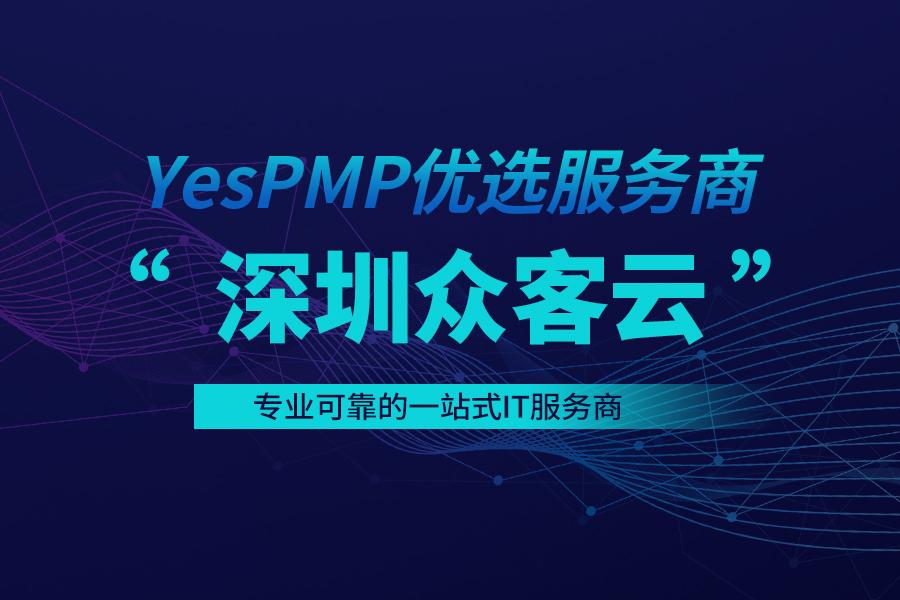 YesPMP优选服务商

“深圳众客云”

专业可靠的一站式IT服务商